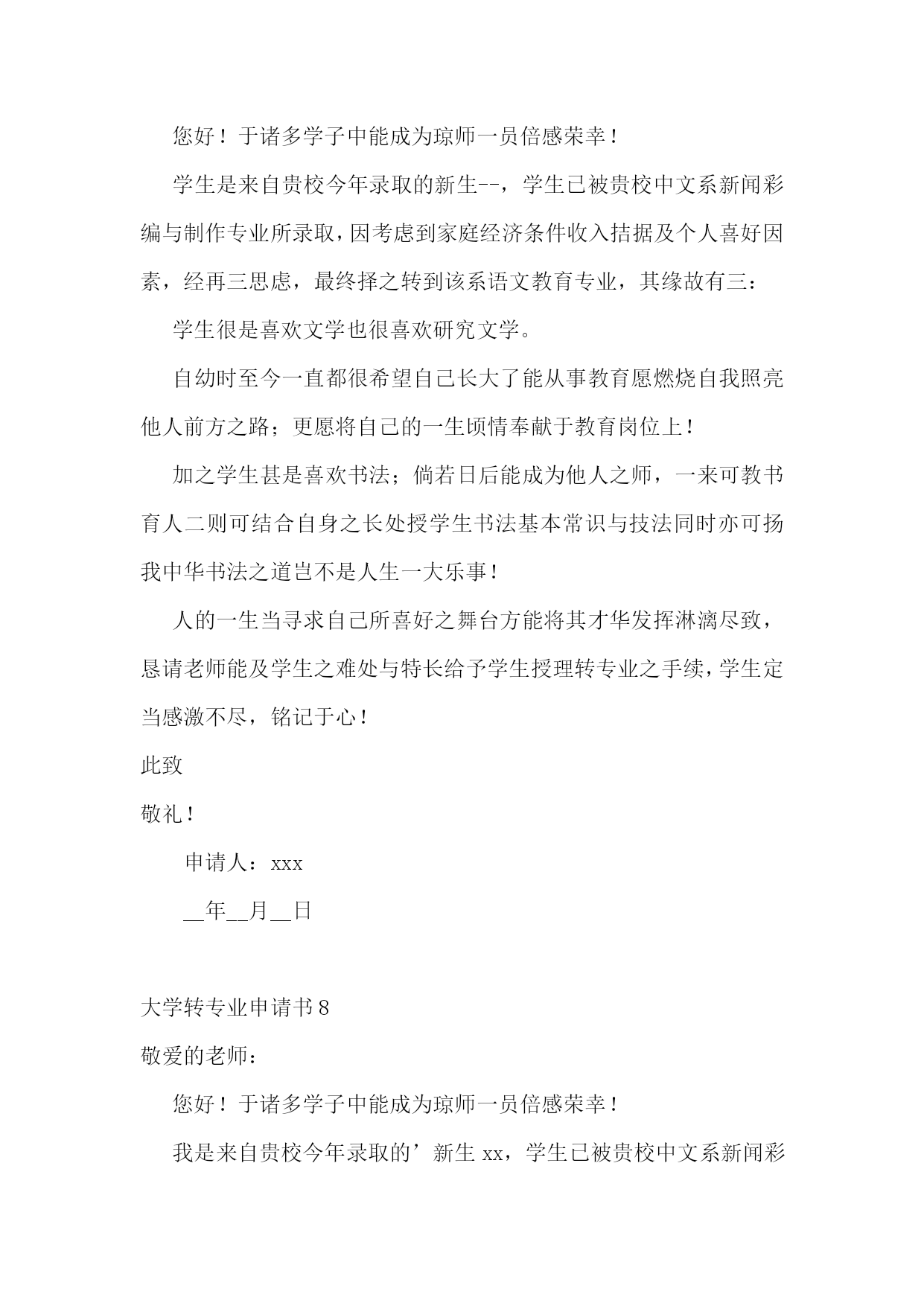 您好！于诸多学子中能成为琼师一员倍感荣幸！

学生是来自贵校今年录取的新生--，学生已被贵校中文系新闻彩编与制作专业所录取，因考虑到家庭经济条件收入拮据及个人喜好因素，经再三思虑，最终择之转到该系语文教育专业，其缘故有三：

学生很是喜欢文学也很喜欢研究文学。

自幼时至今一直都很希望自己长大了能从事教育愿燃烧自我照亮他人前方之路；更愿将自己的一生顷情奉献于教育岗位上！

加之学生甚是喜欢书法；倘若日后能成为他人之师，一来可教书育人二则可结合自身之长处授学生书法基本常识与技法同时亦可扬我中华书法之道岂不是人生一大乐事！

人的一生当寻求自己所喜好之舞台方能将其才华发挥淋漓尽致，恳请老师能及学生之难处与特长给予学生授理转专业之手续，学生定当感激不尽，铭记于心！

此致

敬礼！

申请人：xxx

__年__月__日

大学转专业申请书8

敬爱的老师：

您好！于诸多学子中能成为琼师一员倍感荣幸！

我是来自贵校今年录取的’新生 xx，学生已被贵校中文系新闻彩